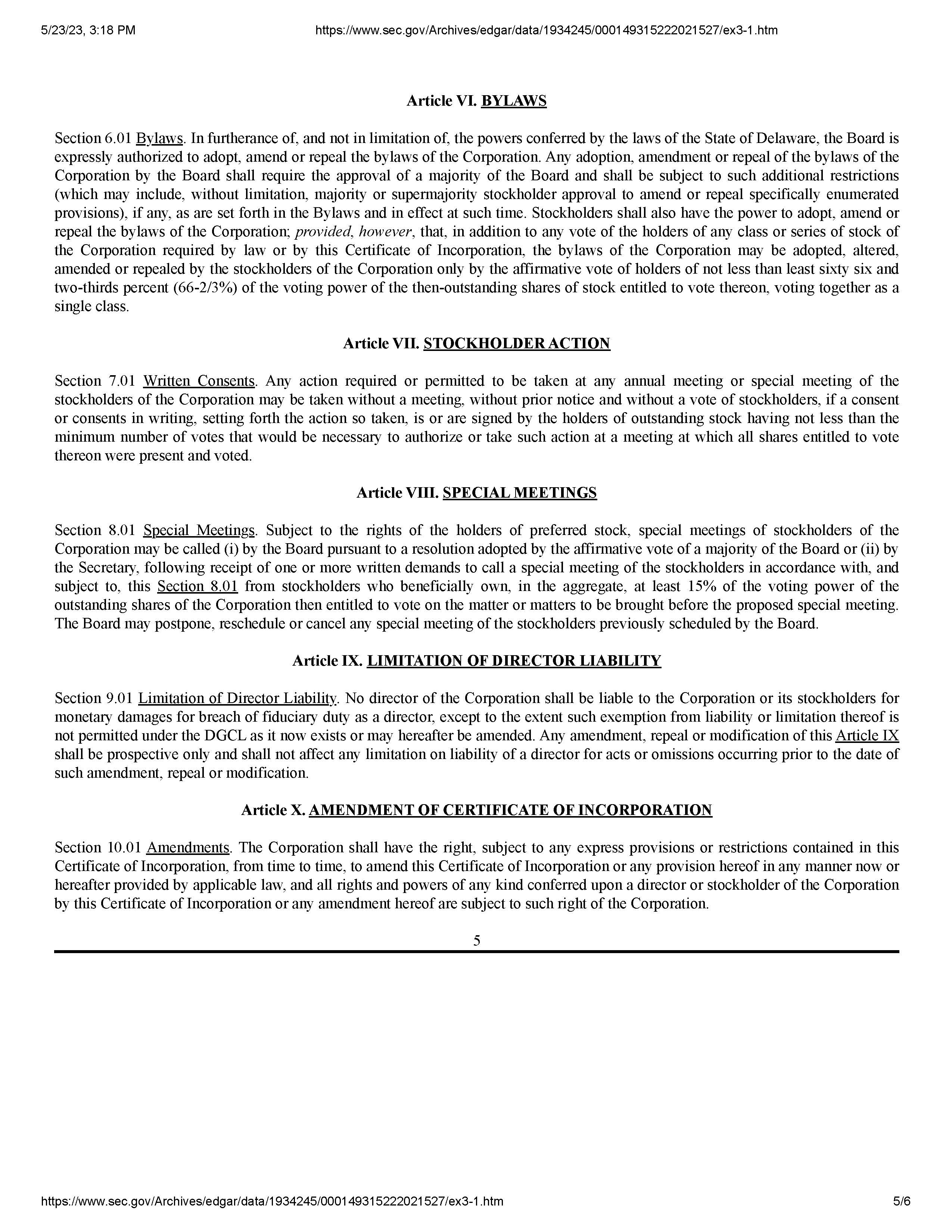 5/23/23, 3:18 PM https://www.sec.gov/Archives/edgar/data/1934245/000149315222021527/ex3-1.htm

Article VI. BYLAWS

Section 6.01 Bylaws. In furtherance of, and not in limitation of, the powers conferred by the laws of the State of Delaware, the Board is expressly authorized to adopt, amend or repeal the bylaws of the Corporation. Any adoption, amendment or repeal of the bylaws of the Corporation by the Board shall require the approval of a majority of the Board and shall be subject to such additional restrictions (which may include, without limitation, majority or supermajority stockholder approval to amend or repeal specifically enumerated provisions), if any, as are set forth in the Bylaws and in effect at such time. Stockholders shall also have the power to adopt, amend or repeal the bylaws of the Corporation; provided, however, that, in addition to any vote of the holders of any class or series of stock of the Corporation required by law or by this Certificate of Incorporation, the bylaws of the Corporation may be adopted, altered, amended or repealed by the stockholders of the Corporation only by the affirmative vote of holders of not less than least sixty six and two-thirds percent (66-2/3%) of the voting power of the then-outstanding shares of stock entitled to vote thereon, voting together as a single class.

Article VII. STOCKHOLDER ACTION

Section 7.01 Written Consents. Any action required or permitted to be taken at any annual meeting or special meeting of the stockholders of the Corporation may be taken without a meeting, without prior notice and without a vote of stockholders, if a consent or consents in writing, setting forth the action so taken, is or are signed by the holders of outstanding stock having not less than the minimum number of votes that would be necessary to authorize or take such action at a meeting at which all shares entitled to vote thereon were present and voted.

Article VIII. SPECIAL MEETINGS

Section 8.01 Special Meetings. Subject to the rights of the holders of preferred stock, special meetings of stockholders of the Corporation may be called (i) by the Board pursuant to a resolution adopted by the affirmative vote of a majority of the Board or (ii) by the Secretary, following receipt of one or more written demands to call a special meeting of the stockholders in accordance with, and subject to, this Section 8.01 from stockholders who beneficially own, in the aggregate, at least 15% of the voting power of the outstanding shares of the Corporation then entitled to vote on the matter or matters to be brought before the proposed special meeting. The Board may postpone, reschedule or cancel any special meeting of the stockholders previously scheduled by the Board.

Article IX. LIMITATION OF DIRECTOR LIABILITY

Section 9.01 Limitation of Director Liability. No director of the Corporation shall be liable to the Corporation or its stockholders for monetary damages for breach of fiduciary duty as a director, except to the extent such exemption from liability or limitation thereof is not permitted under the DGCL as it now exists or may hereafter be amended. Any amendment, repeal or modification of this Article IX shall be prospective only and shall not affect any limitation on liability of a director for acts or omissions occurring prior to the date of such amendment, repeal or modification.

Article X. AMENDMENT OF CERTIFICATE OF INCORPORATION

Section 10.01 Amendments. The Corporation shall have the right, subject to any express provisions or restrictions contained in this Certificate of Incorporation, from time to time, to amend this Certificate of Incorporation or any provision hereof in any manner now or hereafter provided by applicable law, and all rights and powers of any kind conferred upon a director or stockholder of the Corporation by this Certificate of Incorporation or any amendment hereof are subject to such right of the Corporation.

5

https://www.sec.gov/Archives/edgar/data/1934245/000149315222021527/ex3-1.htm 5/6